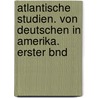 atlantische studien. von deutschen in amerika. erster bnd